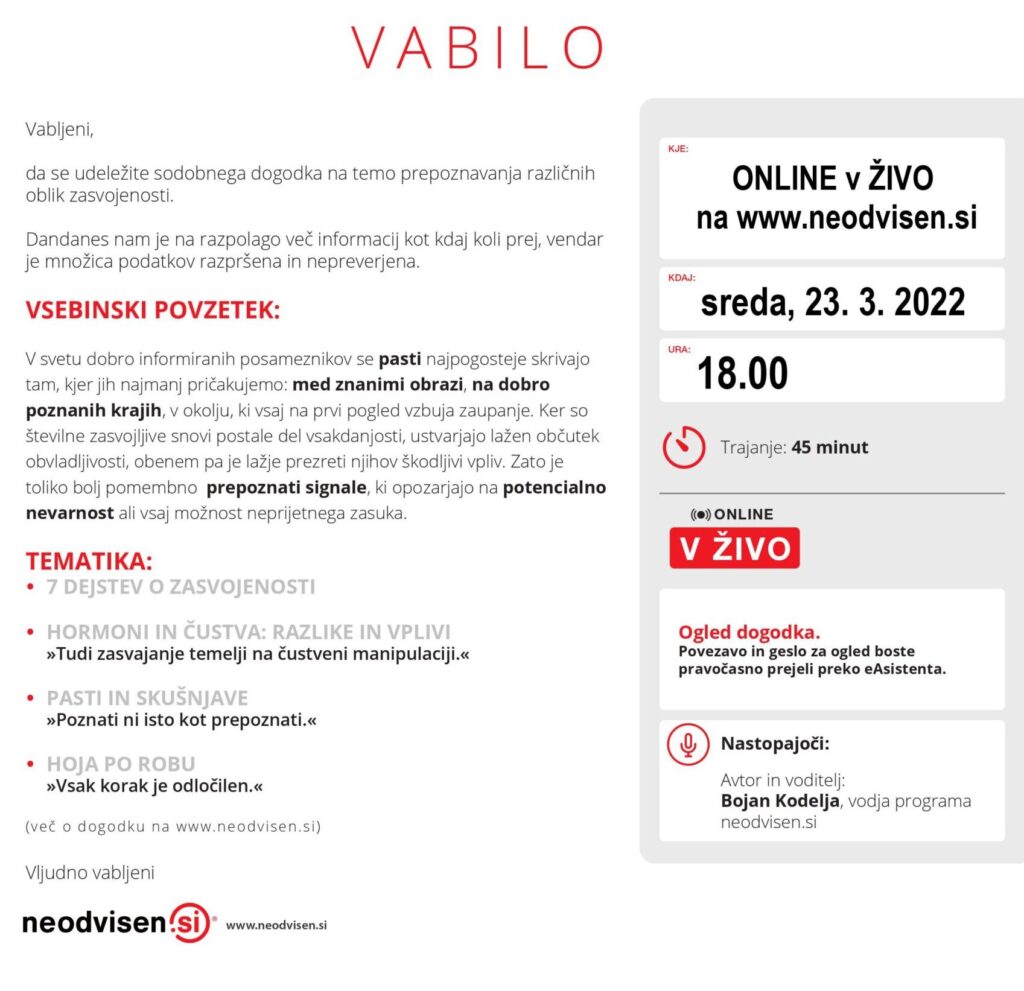 VABILO

Vabljeni,

da se udeležite sodobnega dogodka na temo prepoznavanja različnih oblik zasvojenosti.

Dandanes nam je na razpolago več informacij kot kdaj koli prej, vendar je množica podatkov razpršena in nepreverjena.

VSEBINSKI POVZETEK:

V svetu dobro informiranih posameznikov se pasti najpogosteje skrivajo tam, kjer jih najmanj pričakujemo: med znanimi obrazi, na dobro poznanih krajih, v okolju, ki vsaj na prvi pogled vzbuja zaupanje. Ker so številne zasvojljive snovi postale del vsakdanjosti, ustvarjajo lažen občutek obvladljivosti, obenem pa je lažje prezreti njihov škodljivi vpliv. Zato je toliko bolj pomembno prepoznati signale, ki opozarjajo na potencialno nevarnost ali vsaj možnost neprijetnega zasuka.

TEMATIKA:
• 7 DEJSTEV O ZASVOJENOSTI

• HORMONI IN ČUSTVA: RAZLIKE IN VPLIVI
»Tudi zasvajanje temelji na čustveni manipulaciji.«

• PASTI IN SKUŠNJAVE
»Poznati ni isto kot prepoznati.«

• HOJA PO ROBU
»Vsak korak je odločilen.«

(več o dogodku na www.neodvisen.si)

Vljudno vabljeni

neodvisen.si www.neodvisen.si

KJE:
ONLINE v ŽIVO
na www.neodvisen.si

KDAJ:
sreda, 23. 3. 2022

URA:
18.00

Trajanje: 45 minut

ONLINE
V ŽIVO

Ogled dogodka.
Povezavo in geslo za ogled boste pravočasno prejeli preko eAsistenta.

Nastopajoči:
Avtor in voditelj:
Bojan Kodelja, vodja programa neodvisen.si